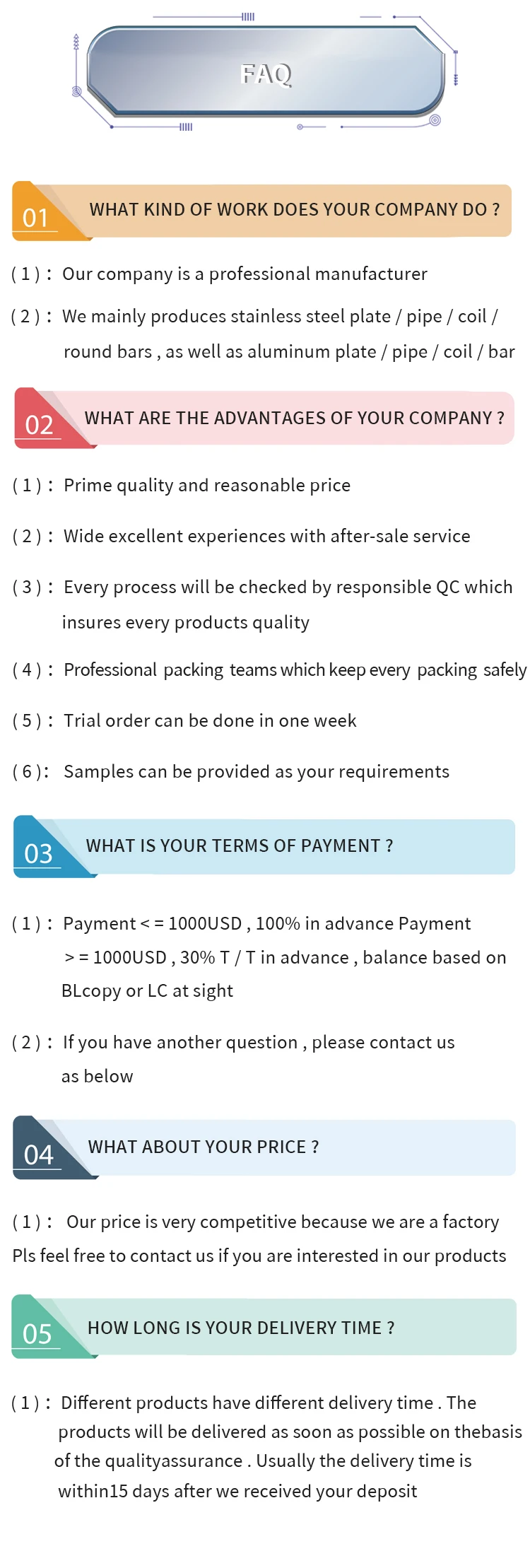 FAQ

01 WHAT KIND OF WORK DOES YOUR COMPANY DO ?

( 1 ) : Our company is a professional manufacturer

( 2 ) : We mainly produces stainless steel plate / pipe / coil / round bars , as well as aluminum plate / pipe / coil / bar

02 WHAT ARE THE ADVANTAGES OF YOUR COMPANY ?

( 1 ) : Prime quality and reasonable price

( 2 ) : Wide excellent experiences with after-sale service

( 3 ) : Every process will be checked by responsible QC which insures every products quality

( 4 ) : Professional packing teams which keep every packing safely

( 5 ) : Trial order can be done in one week

( 6 ): Samples can be provided as your requirements

03 WHAT IS YOUR TERMS OF PAYMENT ?

( 1 ) : Payment < = 1000USD , 100% in advance Payment > = 1000USD , 30% T / T in advance , balance based on BLcopy or LC at sight

( 2 ) : If you have another question , please contact us as below

04 WHAT ABOUT YOUR PRICE ?

( 1 ) : Our price is very competitive because we are a factory Pls feel free to contact us if you are interested in our products

05 HOW LONG IS YOUR DELIVERY TIME ?

( 1 ) : Different products have different delivery time . The products will be delivered as soon as possible on thebasis of the qualityassurance . Usually the delivery time is within15 days after we received your deposit